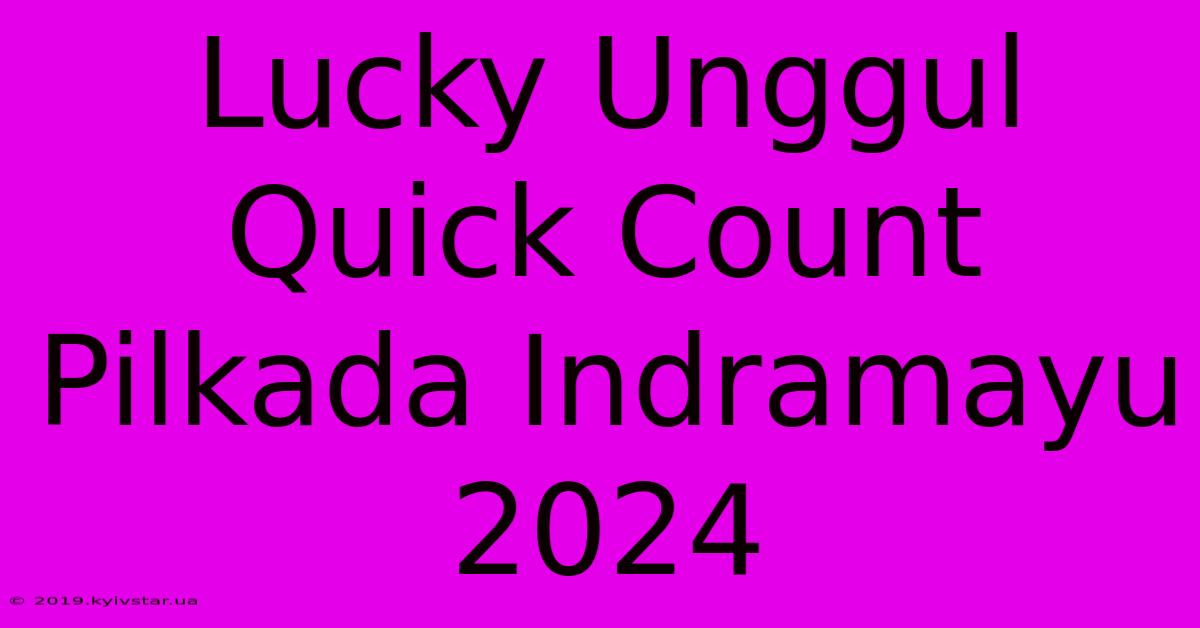 Lucky Unggul Quick Count Pilkada Indramayu 2024

© 2019.kyivstar.ua